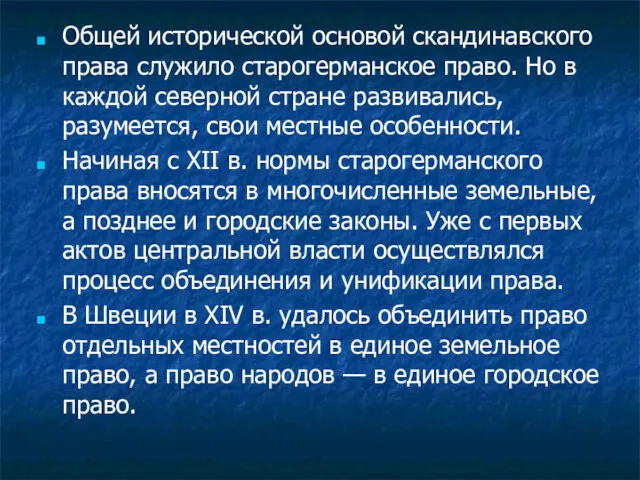 Общей исторической основой скандинавского права служило старогерманское право. Но в каждой северной стране развивались, разумеется, свои местные особенности.

Начиная с XII в. нормы старогерманского права вносятся в многочисленные земельные, а позднее и городские законы. Уже с первых актов центральной власти осуществлялся процесс объединения и унификации права.

В Швеции в XIV в. удалось объединить право отдельных местностей в единое земельное право, а право народов — в единое городское право.